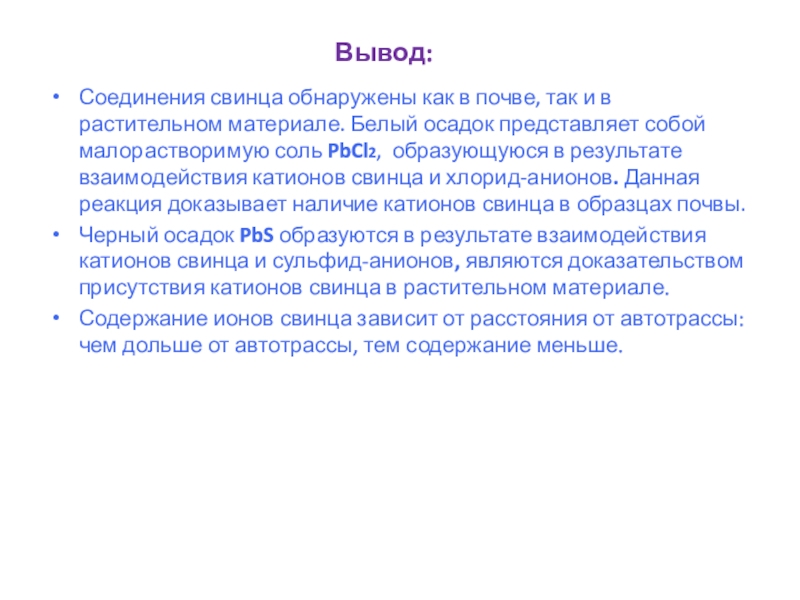 Вывод:

• Соединения свинца обнаружены как в почве, так и в растительном материале. Белый осадок представляет собой малорастворимую соль $PbCl_2$, образующуюся в результате взаимодействия катионов свинца и хлорид-анионов. Данная реакция доказывает наличие катионов свинца в образцах почвы.

• Черный осадок $PbS$ образуются в результате взаимодействия катионов свинца и сульфид-анионов, являются доказательством присутствия катионов свинца в растительном материале.

• Содержание ионов свинца зависит от расстояния от автотрассы: чем дольше от автотрассы, тем содержание меньше.